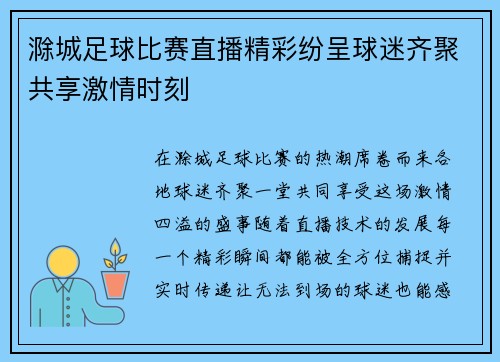 滁城足球比赛直播精彩纷呈球迷齐聚共享激情时刻

在滁城足球比赛的热潮席卷而来各地球迷齐聚一堂共同享受这场激情四溢的盛事随着直播技术的发展每一个精彩瞬间都能被全方位捕捉并实时传递让无法到场的球迷也能感